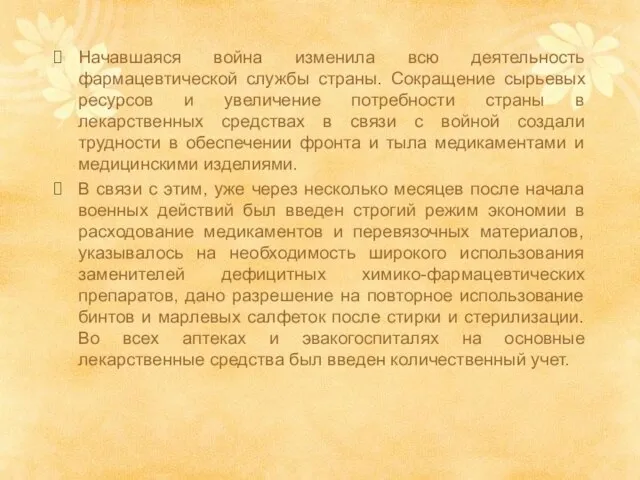 Начавшаяся война изменила всю деятельность фармацевтической службы страны. Сокращение сырьевых ресурсов и увеличение потребности страны в лекарственных средствах в связи с войной создали трудности в обеспечении фронта и тыла медикаментами и медицинскими изделиями.

В связи с этим, уже через несколько месяцев после начала военных действий был введен строгий режим экономии в расходование медикаментов и перевязочных материалов, указывалось на необходимость широкого использования заменителей дефицитных химико-фармацевтических препаратов, дано разрешение на повторное использование бинтов и марлевых салфеток после стирки и стерилизации. Во всех аптеках и эвакогоспиталях на основные лекарственные средства был введен количественный учет.